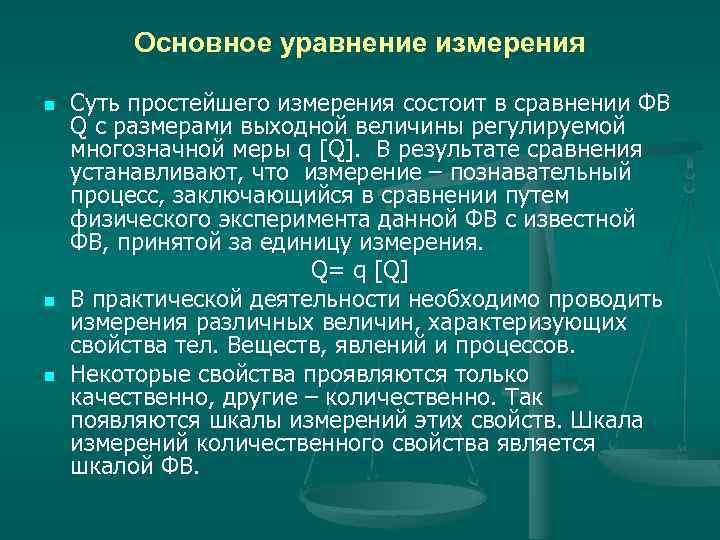 Основное уравнение измерения

Суть простейшего измерения состоит в сравнении ФВ Q с размерами выходной величины регулируемой многозначной меры q [Q].  В результате сравнения устанавливают, что  измерение – познавательный процесс, заключающийся в сравнении путем физического эксперимента данной ФВ с известной ФВ, принятой за единицу измерения.

Q= q [Q]

В практической деятельности необходимо проводить измерения различных величин, характеризующих свойства тел. Веществ, явлений и процессов.

Некоторые свойства проявляются только качественно, другие – количественно. Так появляются шкалы измерений этих свойств. Шкала измерений количественного свойства является шкалой ФВ.